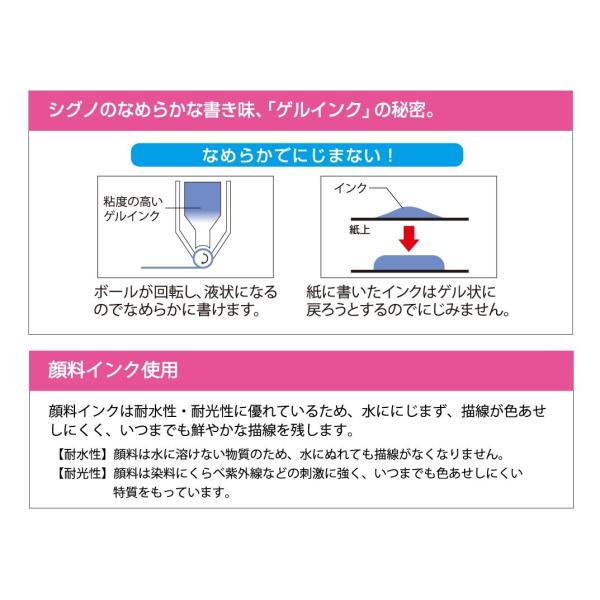 シグノのなめらかな書き味、「ゲルインク」の秘密。

なめらかでにじまない！

粘度の高い
ゲルインク

ボールが回転し、液状になるのでなめらかに書けます。

インク

紙上

紙に書いたインクはゲル状に戻ろうとするのでにじみません。

顔料インク使用

顔料インクは耐水性・耐光性に優れているため、水ににじまず、描線が色あせしにくく、いつまでも鮮やかな描線を残します。

【耐水性】顔料は水に溶けない物質のため、水にぬれても描線がなくなりません。

【耐光性】顔料は染料にくらべ紫外線などの刺激に強く、いつまでも色あせしにくい特質をもっています。